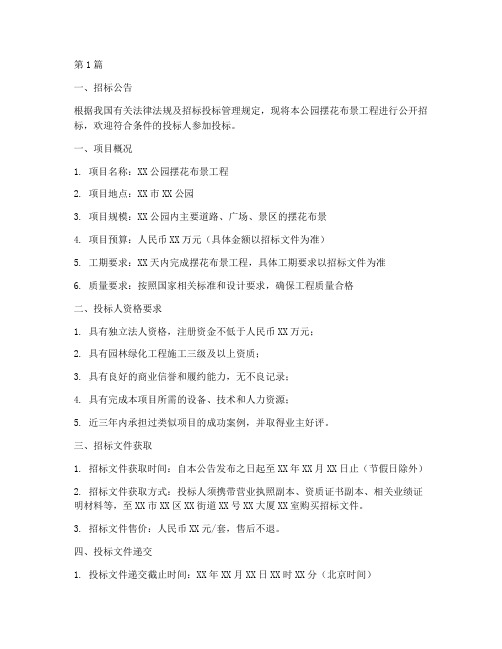 第1篇

一、招标公告

根据我国有关法律法规及招标投标管理规定，现将本公园摆花布景工程进行公开招标，欢迎符合条件的投标人参加投标。

一、项目概况

1. 项目名称：XX公园摆花布景工程

2. 项目地点：XX市XX公园

3. 项目规模：XX公园内主要道路、广场、景区的摆花布景

4. 项目预算：人民币XX万元（具体金额以招标文件为准）

5. 工期要求：XX天内完成摆花布景工程，具体工期要求以招标文件为准

6. 质量要求：按照国家相关标准和设计要求，确保工程质量合格

二、投标人资格要求

1. 具有独立法人资格，注册资金不低于人民币XX万元；

2. 具有园林绿化工程施工三级及以上资质；

3. 具有良好的商业信誉和履约能力，无不良记录；

4. 具有完成本项目所需的设备、技术和人力资源；

5. 近三年内承担过类似项目的成功案例，并取得业主好评。

三、招标文件获取

1. 招标文件获取时间：自本公告发布之日起至XX年XX月XX日止（节假日除外）

2. 招标文件获取方式：投标人须携带营业执照副本、资质证书副本、相关业绩证明材料等，至XX市XX区XX街道XX号XX大厦XX室购买招标文件。

3. 招标文件售价：人民币XX元/套，售后不退。

四、投标文件递交

1. 投标文件递交截止时间：XX年XX月XX日XX时XX分（北京时间）